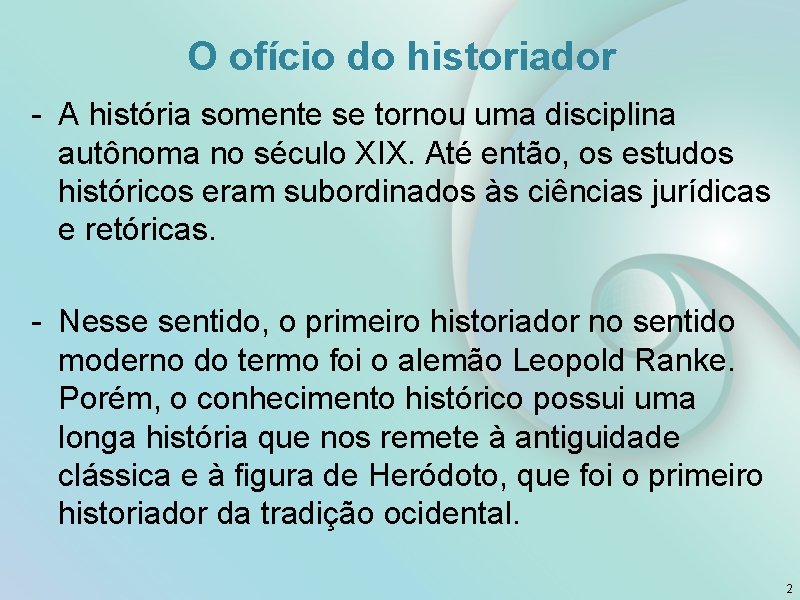 O ofício do historiador

- A história somente se tornou uma disciplina autônoma no século XIX. Até então, os estudos históricos eram subordinados às ciências jurídicas e retóricas.

- Nesse sentido, o primeiro historiador no sentido moderno do termo foi o alemão Leopold Ranke. Porém, o conhecimento histórico possui uma longa história que nos remete à antiguidade clássica e à figura de Heródoto, que foi o primeiro historiador da tradição ocidental.

2